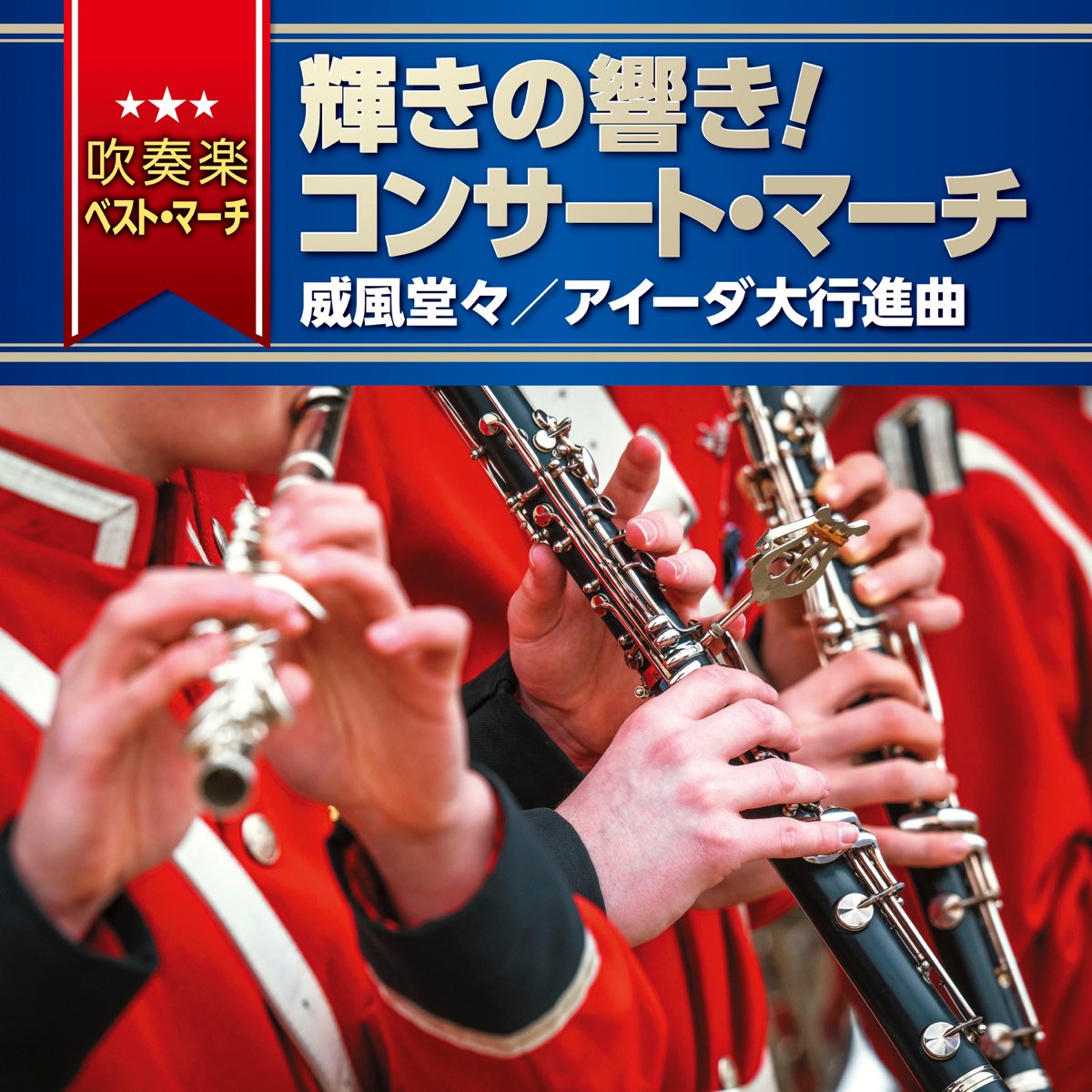 ★★★
吹奏楽
ベスト・マーチ

輝きの響き!
コンサート・マーチ
威風堂々／アイーダ大行進曲